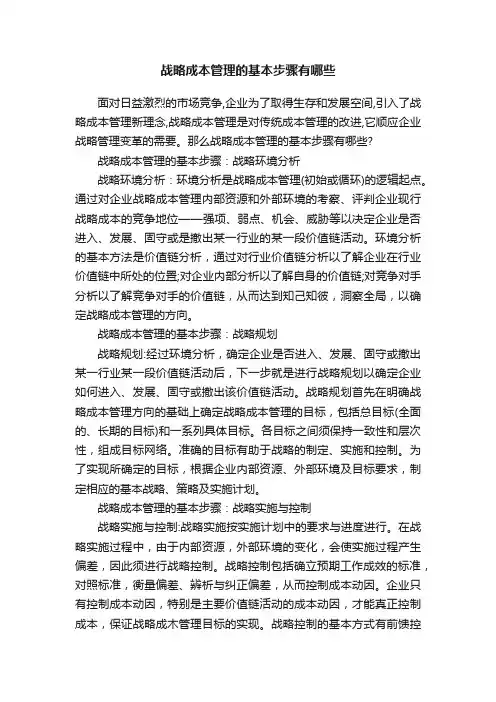 战略成本管理的基本步骤有哪些

面对日益激烈的市场竞争,企业为了取得生存和发展空间,引入了战略成本管理新理念,战略成本管理是对传统成本管理的改进,它顺应企业战略管理变革的需要。那么战略成本管理的基本步骤有哪些?

战略成本管理的基本步骤：战略环境分析

战略环境分析：环境分析是战略成本管理(初始或循环)的逻辑起点。通过对企业战略成本管理内部资源和外部环境的考察、评判企业现行战略成本的竞争地位——强项、弱点、机会、威胁等以决定企业是否进入、发展、固守或是撤出某一行业的某一段价值链活动。环境分析的基本方法是价值链分析，通过对行业价值链分析以了解企业在行业价值链中所处的位置;对企业内部分析以了解自身的价值链;对竞争对手分析以了解竞争对手的价值链，从而达到知己知彼，洞察全局，以确定战略成本管理的方向。

战略成本管理的基本步骤：战略规划

战略规划:经过环境分析，确定企业是否进入、发展、固守或撤出某一行业某一段价值链活动后，下一步就是进行战略规划以确定企业如何进入、发展、固守或撤出该价值链活动。战略规划首先在明确战略成本管理方向的基础上确定战略成本管理的目标，包括总目标(全面的、长期的目标)和一系列具体目标。各目标之间须保持一致性和层次性，组成目标网络。准确的目标有助于战略的制定、实施和控制。为了实现所确定的目标，根据企业内部资源、外部环境及目标要求，制定相应的基本战略、策略及实施计划。

战略成本管理的基本步骤：战略实施与控制

战略实施与控制:战略实施按实施计划中的要求与进度进行。在战略实施过程中，由于内部资源，外部环境的变化，会使实施过程产生偏差，因此须进行战略控制。战略控制包括确立预期工作成效的标准，对照标准，衡量偏差、辨析与纠正偏差，从而控制成本动因。企业只有控制成本动因，特别是主要价值链活动的成本动因，才能真正控制成本，保证战略成本管理目标的实现。战略控制的基本方式有前馈控